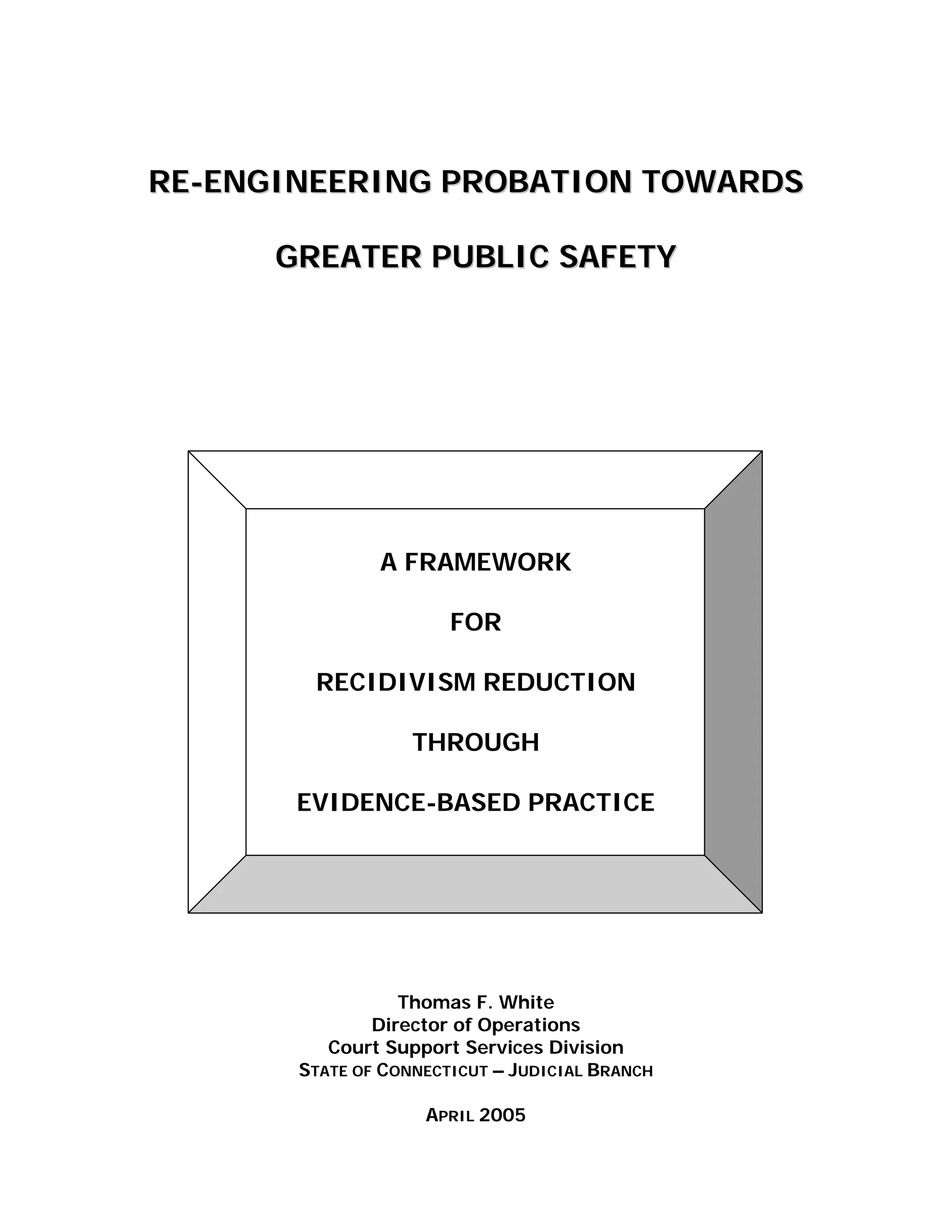 RE-ENGINEERING PROBATION TOWARDS

GREATER PUBLIC SAFETY

A FRAMEWORK

FOR

RECIDIVISM REDUCTION

THROUGH

EVIDENCE-BASED PRACTICE

Thomas F. White
Director of Operations
Court Support Services Division
STATE OF CONNECTICUT – JUDICIAL BRANCH

APRIL 2005